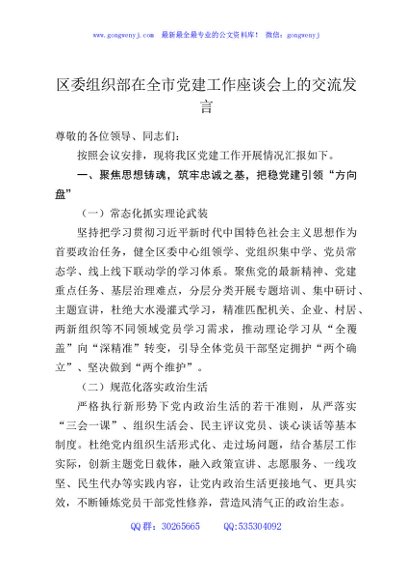 www.gongwenyj.com　最新最全最专业的公文资料库！　微信：gongwenyj

区委组织部在全市党建工作座谈会上的交流发言

尊敬的各位领导、同志们：

按照会议安排，现将我区党建工作开展情况汇报如下。

一、聚焦思想铸魂，筑牢忠诚之基，把稳党建引领“方向盘”

（一）常态化抓实理论武装

坚持把学习贯彻习近平新时代中国特色社会主义思想作为首要政治任务，健全区委中心组领学、党组织集中学、党员常态学、线上线下联动学的学习体系。聚焦党的最新精神、党建重点任务、基层治理难点，分层分类开展专题培训、集中研讨、主题宣讲，杜绝大水漫灌式学习，精准匹配机关、企业、村居、两新组织等不同领域党员学习需求，推动理论学习从“全覆盖”向“深精准”转变，引导全体党员干部坚定拥护“两个确立”、坚决做到“两个维护”。

（二）规范化落实政治生活

严格执行新形势下党内政治生活的若干准则，从严落实“三会一课”、组织生活会、民主评议党员、谈心谈话等基本制度。杜绝党内组织生活形式化、走过场问题，结合基层工作实际，创新主题党日载体，融入政策宣讲、志愿服务、一线攻坚、民生代办等实践内容，让党内政治生活更接地气、更具实效，不断锤炼党员干部党性修养，营造风清气正的政治生态。

QQ群：30265665　　QQ:535304092